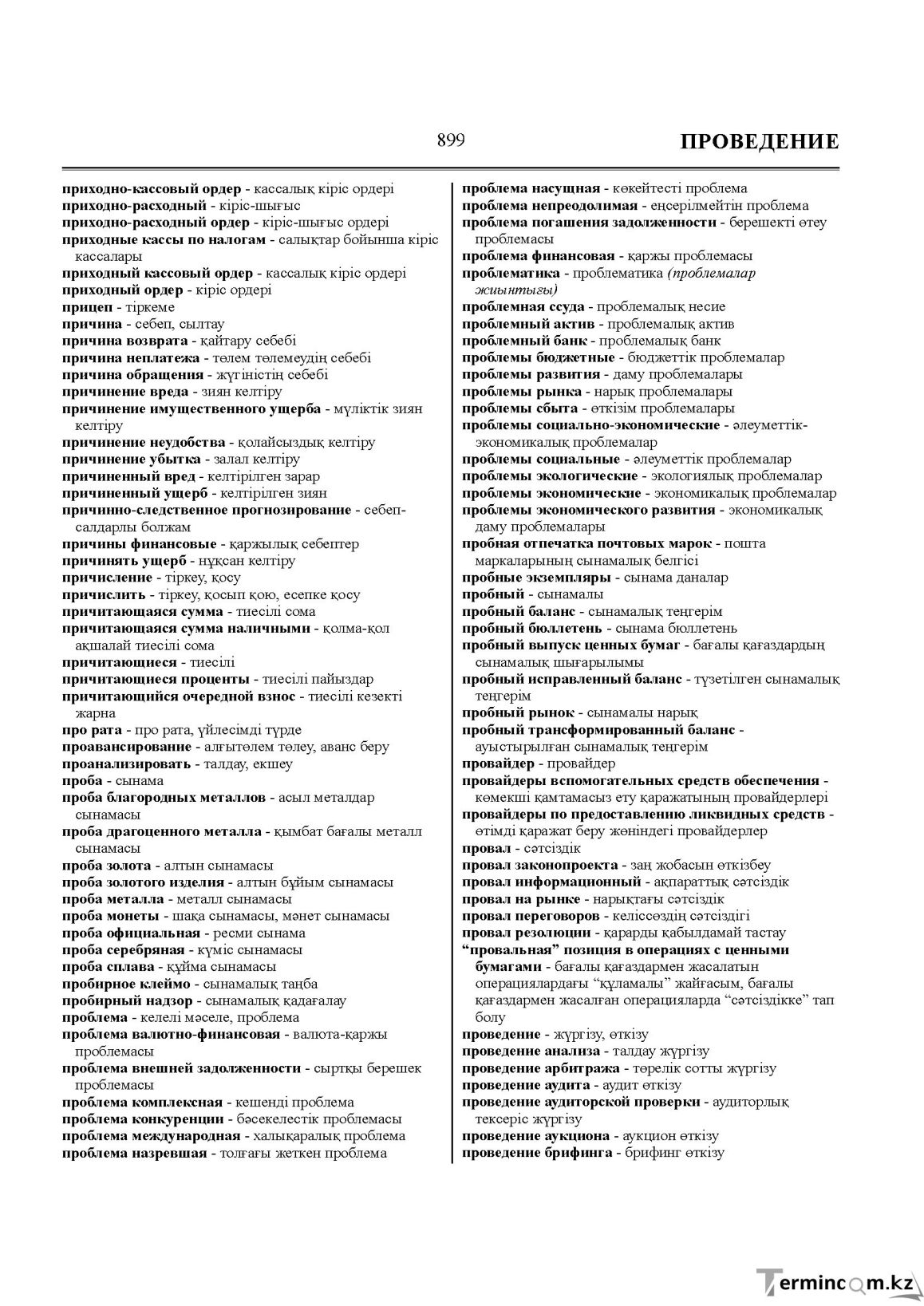 899 ПРОВЕДЕНИЕ

приходно-кассовый ордер - кассалық кіріс ордері
приходно-расходный - кіріс-шығыс
приходно-расходный ордер - кіріс-шығыс ордері
приходные кассы по налогам - салықтар бойынша кіріс кассалары
приходный кассовый ордер - кассалық кіріс ордері
приходный ордер - кіріс ордері
прицеп - тіркеме
причина - себеп, сылтау
причина возврата - қайтару себебі
причина неплатежа - төлем төлемеудің себебі
причина обращения - жүгіністің себебі
причинение вреда - зиян келтіру
причинение имущественного ущерба - мүліктік зиян келтіру
причинение неудобства - қолайсыздық келтіру
причинение убытка - залал келтіру
причиненный вред - келтірілген зарар
причиненный ущерб - келтірілген зиян
причинно-следственное прогнозирование - себеп-салдарлы болжам
причины финансовые - қаржылық себептер
причинять ущерб - нұқсан келтіру
причисление - тіркеу, қосу
причислить - тіркеу, қосып қою, есепке қосу
причитающаяся сумма - тиесілі сома
причитающаяся сумма наличными - қолма-қол ақшалай тиесілі сома
причитающиеся - тиесілі
причитающиеся проценты - тиесілі пайыздар
причитающийся очередной взнос - тиесілі кезекті жарна
про рата - про рата, үйлесімді түрде
проавансирование - алғытөлем төлеу, аванс беру
проанализировать - талдау, екшеу
проба - сынама
проба благородных металлов - асыл металдар сынамасы
проба драгоценного металла - қымбат бағалы металл сынамасы
проба золота - алтын сынамасы
проба золотого изделия - алтын бұйым сынамасы
проба металла - металл сынамасы
проба монеты - шақа сынамасы, мәнет сынамасы
проба официальная - ресми сынама
проба серебряная - күміс сынамасы
проба сплава - құйма сынамасы
пробирное клеймо - сынамалық таңба
пробирный надзор - сынамалық қадағалау
проблема - келелі мәселе, проблема
проблема валютно-финансовая - валюта-қаржы проблемасы
проблема внешней задолженности - сыртқы берешек проблемасы
проблема комплексная - кешенді проблема
проблема конкуренции - бәсекелестік проблемасы
проблема международная - халықаралық проблема
проблема назревшая - толғағы жеткен проблема

проблема насущная - көкейтесті проблема
проблема непреодолимая - еңсерілмейтін проблема
проблема погашения задолженности - берешекті өтеу проблемасы
проблема финансовая - қаржы проблемасы
проблематика - проблематика (проблемалар жиынтығы)
проблемная ссуда - проблемалық несие
проблемный актив - проблемалық актив
проблемный банк - проблемалық банк
проблемы бюджетные - бюджеттік проблемалар
проблемы развития - даму проблемалары
проблемы рынка - нарық проблемалары
проблемы сбыта - өткізім проблемалары
проблемы социально-экономические - әлеуметтік-экономикалық проблемалар
проблемы социальные - әлеуметтік проблемалар
проблемы экологические - экологиялық проблемалар
проблемы экономические - экономикалық проблемалар
проблемы экономического развития - экономикалық даму проблемалары
пробная отпечатка почтовых марок - пошта маркаларының сынамалық белгісі
пробные экземпляры - сынама даналар
пробный - сынамалы
пробный баланс - сынамалық теңгерім
пробный бюллетень - сынама бюллетень
пробный выпуск ценных бумаг - бағалы қағаздардың сынамалық шығарылымы
пробный исправленный баланс - түзетілген сынамалық теңгерім
пробный рынок - сынамалы нарық
пробный трансформированный баланс - ауыстырылған сынамалық теңгерім
провайдер - провайдер
провайдеры вспомогательных средств обеспечения - көмекші қамтамасыз ету қаражатының провайдерлері
провайдеры по предоставлению ликвидных средств - өтімді қаражат беру жөніндегі провайдерлер
провал - сәтсіздік
провал законопроекта - заң жобасын өткізбеу
провал информационный - ақпараттық сәтсіздік
провал на рынке - нарықтағы сәтсіздік
провал переговоров - келіссөздің сәтсіздігі
провал резолюции - қарарды қабылдамай тастау
"провальная" позиция в операциях с ценными бумагами - бағалы қағаздармен жасалатын операциялардағы "құламалы" жайғасым, бағалы қағаздармен жасалған операцияларда "сәтсіздікке" тап болу
проведение - жүргізу, өткізу
проведение анализа - талдау жүргізу
проведение арбитража - төрелік сотты жүргізу
проведение аудита - аудит өткізу
проведение аудиторской проверки - аудиторлық тексеріс жүргізу
проведение аукциона - аукцион өткізу
проведение брифинга - брифинг өткізу

Termincom.kz